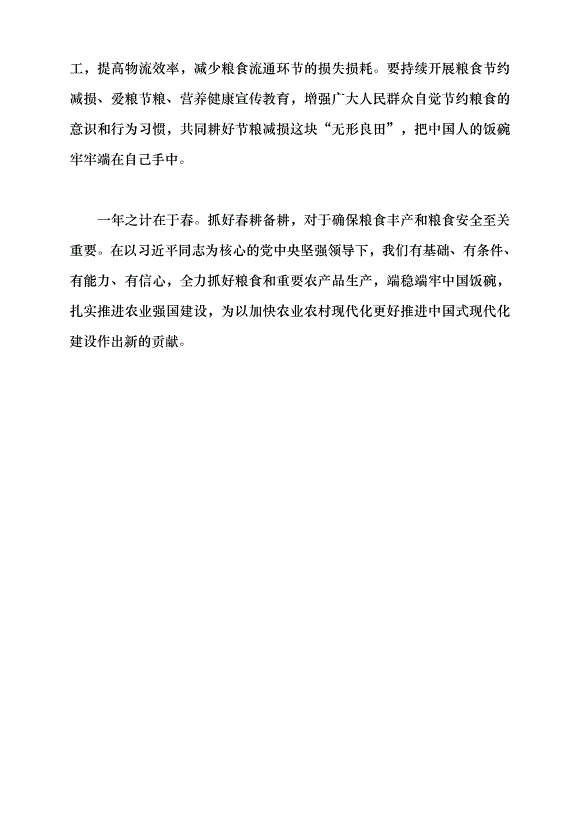 工，提高物流效率，减少粮食流通环节的损失损耗。要持续开展粮食节约减损、爱粮节粮、营养健康宣传教育，增强广大人民群众自觉节约粮食的意识和行为习惯，共同耕好节粮减损这块“无形良田”，把中国人的饭碗牢牢端在自己手中。

一年之计在于春。抓好春耕备耕，对于确保粮食丰产和粮食安全至关重要。在以习近平同志为核心的党中央坚强领导下，我们有基础、有条件、有能力、有信心，全力抓好粮食和重要农产品生产，端稳端牢中国饭碗，扎实推进农业强国建设，为以加快农业农村现代化更好推进中国式现代化建设作出新的贡献。